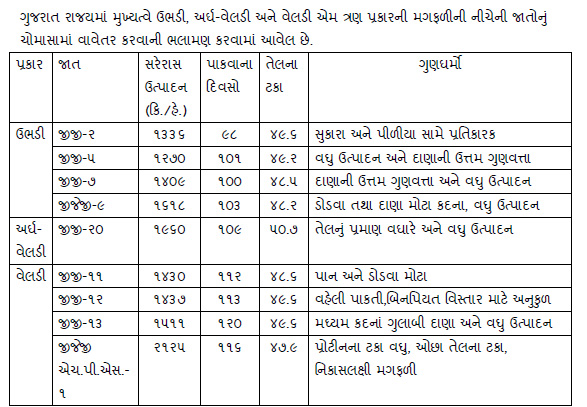 ગુજરાત રાજયમાં મુખ્યત્વે ઉભડી, અર્ધ-વેલડી અને વેલડી એમ ત્રણ પ્રકારની મગફળીની નીચેની જાતોનું ચોમાસામાં વાવેતર કરવાની ભલામણ કરવામાં આવેલ છે.

| પ્રકાર | જાત | સરેરાસ ઉત્પાદન (કિ./હે.) | પાકવાના દિવસો | તેલના ટકા | ગુણધર્મો |
|---|---|---|---|---|---|
| ઉભડી | જીજી-૨ | ૧૩૩૬ | ૯૮ | ૪૯.૬ | સુકારા અને પીળીયા સામે પ્રતિકારક |
| | જીજી-૫ | ૧૨૭૦ | ૧૦૧ | ૪૯.૨ | વધુ ઉત્પાદન અને દાણાની ઉત્તમ ગુણવત્તા |
| | જીજી-૭ | ૧૪૦૯ | ૧૦૦ | ૪૮.૫ | દાણાની ઉત્તમ ગુણવત્તા અને વધુ ઉત્પાદન |
| | જીજેજી-૯ | ૧૬૧૮ | ૧૦૩ | ૪૮.૨ | ડોડવા તથા દાણા મોટા કદના, વધુ ઉત્પાદન |
| અર્ધ-વેલડી | જીજી-૨૦ | ૧૯૬૦ | ૧૦૯ | ૫૦.૭ | તેલનું પ્રમાણ વધારે અને વધુ ઉત્પાદન |
| વેલડી | જીજી-૧૧ | ૧૪૩૦ | ૧૧૨ | ૪૮.૬ | પાન અને ડોડવા મોટા |
| | જીજી-૧૨ | ૧૪૩૭ | ૧૧૩ | ૪૯.૬ | વહેલી પાકતી,બિનપિયત વિસ્તાર માટે અનુકુળ |
| | જીજી-૧૩ | ૧૫૧૧ | ૧૨૦ | ૪૯.૬ | મધ્યમ કદનાં ગુલાબી દાણા અને વધુ ઉત્પાદન |
| | જીજેજી એચ.પી.એસ.-૧ | ૨૧૨૫ | ૧૧૬ | ૪૭.૯ | પ્રોટીનના ટકા વધુ, ઓછા તેલના ટકા, નિકાસલક્ષી મગફળી |